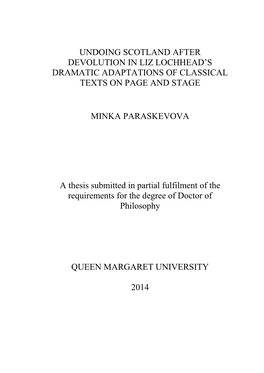 UNDOING SCOTLAND AFTER DEVOLUTION IN LIZ LOCHHEAD'S DRAMATIC ADAPTATIONS OF CLASSICAL TEXTS ON PAGE AND STAGE

MINKA PARASKEVOVA

A thesis submitted in partial fulfilment of the requirements for the degree of Doctor of Philosophy

QUEEN MARGARET UNIVERSITY

2014